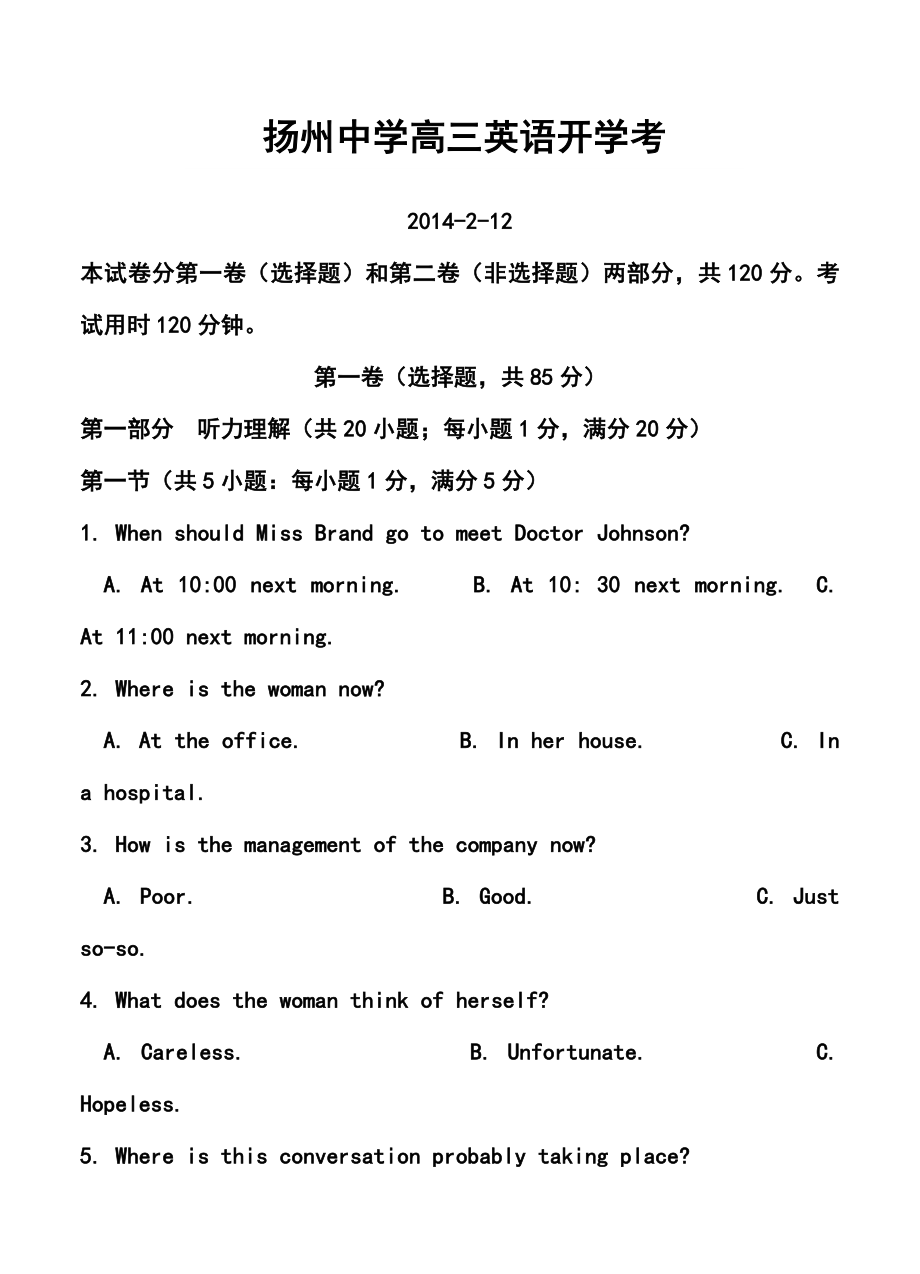 扬州中学高三英语开学考

2014-2-12

本试卷分第一卷（选择题）和第二卷（非选择题）两部分，共120分。考试用时120分钟。

第一卷（选择题，共85分）

第一部分　听力理解（共20小题；每小题1分，满分20分）

第一节（共5小题：每小题1分，满分5分）

1. When should Miss Brand go to meet Doctor Johnson?

A. At 10:00 next morning.　B. At 10: 30 next morning.　C. At 11:00 next morning.

2. Where is the woman now?

A. At the office.　B. In her house.　C. In a hospital.

3. How is the management of the company now?

A. Poor.　B. Good.　C. Just so-so.

4. What does the woman think of herself?

A. Careless.　B. Unfortunate.　C. Hopeless.

5. Where is this conversation probably taking place?